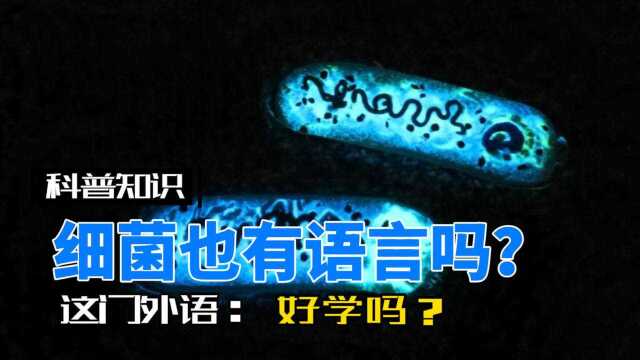 科普知识

细菌也有语言吗?

这门外语： 好学吗？